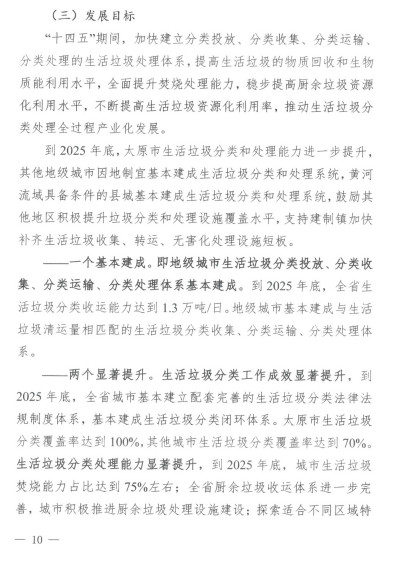 （三）发展目标

“十四五”期间，加快建立分类投放、分类收集、分类运输、分类处理的生活垃圾处理体系，提高生活垃圾的物质回收和生物质能利用水平，全面提升焚烧处理能力，稳步提高厨余垃圾资源化利用水平，不断提高生活垃圾资源化利用率，推动生活垃圾分类处理全过程产业化发展。

到 2025 年底，太原市生活垃圾分类和处理能力进一步提升，其他地级城市因地制宜基本建成生活垃圾分类和处理系统，黄河流域具备条件的县城基本建成生活垃圾分类和处理系统，鼓励其他地区积极提升垃圾分类和处理设施覆盖水平，支持建制镇加快补齐生活垃圾收集、转运、无害化处理设施短板。

——一个基本建成。即地级城市生活垃圾分类投放、分类收集、分类运输、分类处理体系基本建成。到 2025 年底，全省生活垃圾分类收运能力达到 1.3 万吨/日。地级城市基本建成与生活垃圾清运量相匹配的生活垃圾分类收集、分类运输、分类处理体系。

——两个显著提升。生活垃圾分类工作成效显著提升，到 2025 年底，全省城市基本建立配套完善的生活垃圾分类法律法规制度体系，基本建成生活垃圾分类闭环体系。太原市生活垃圾分类覆盖率达到 100%，其他城市生活垃圾分类覆盖率达到 70%。生活垃圾分类处理能力显著提升，到 2025 年底，城市生活垃圾焚烧能力占比达到 75%左右；全省厨余垃圾收运体系进一步完善，城市积极推进厨余垃圾处理设施建设；探索适合不同区域特

— 10 —